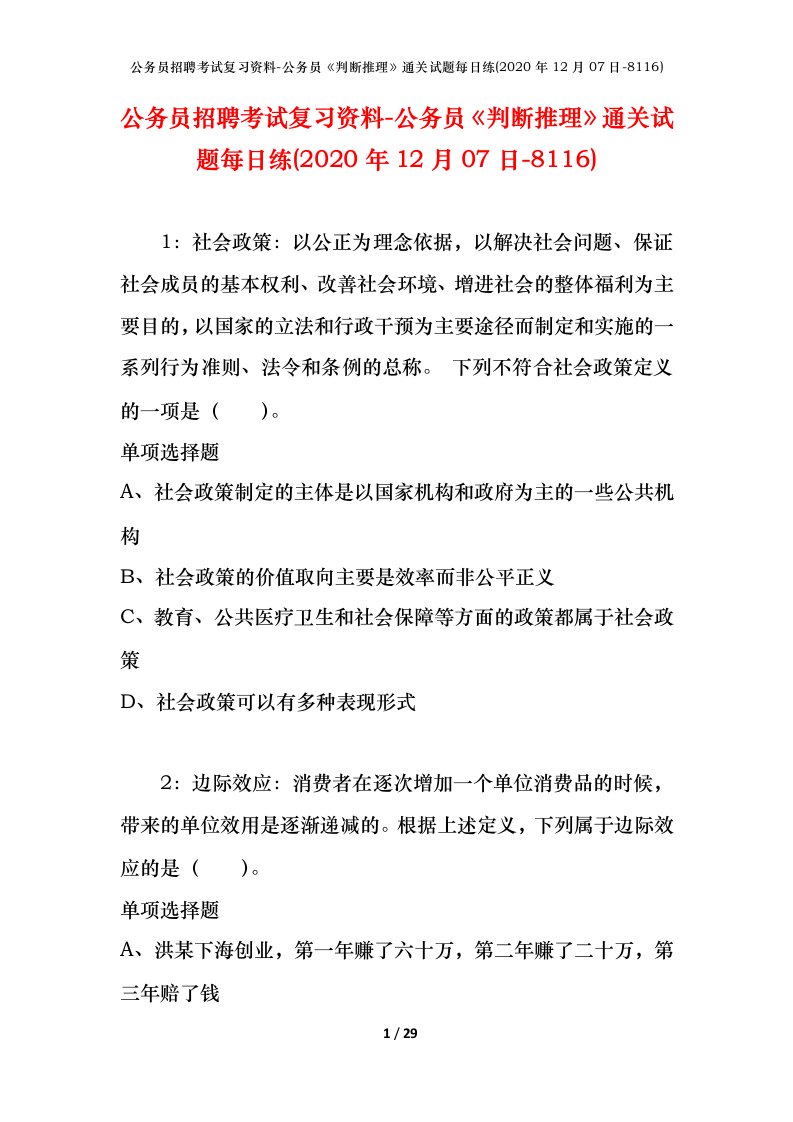 公务员招聘考试复习资料-公务员《判断推理》通关试题每日练(2020 年 12 月 07 日-8116)

公务员招聘考试复习资料-公务员《判断推理》通关试题每日练(2020 年 12 月 07 日-8116)

1：社会政策：以公正为理念依据，以解决社会问题、保证社会成员的基本权利、改善社会环境、增进社会的整体福利为主要目的，以国家的立法和行政干预为主要途径而制定和实施的一系列行为准则、法令和条例的总称。 下列不符合社会政策定义的一项是（　　）。

单项选择题

A、社会政策制定的主体是以国家机构和政府为主的一些公共机构

B、社会政策的价值取向主要是效率而非公平正义

C、教育、公共医疗卫生和社会保障等方面的政策都属于社会政策

D、社会政策可以有多种表现形式

2：边际效应：消费者在逐次增加一个单位消费品的时候，带来的单位效用是逐渐递减的。根据上述定义，下列属于边际效应的是（　　）。

单项选择题

A、洪某下海创业，第一年赚了六十万，第二年赚了二十万，第三年赔了钱

1 / 29